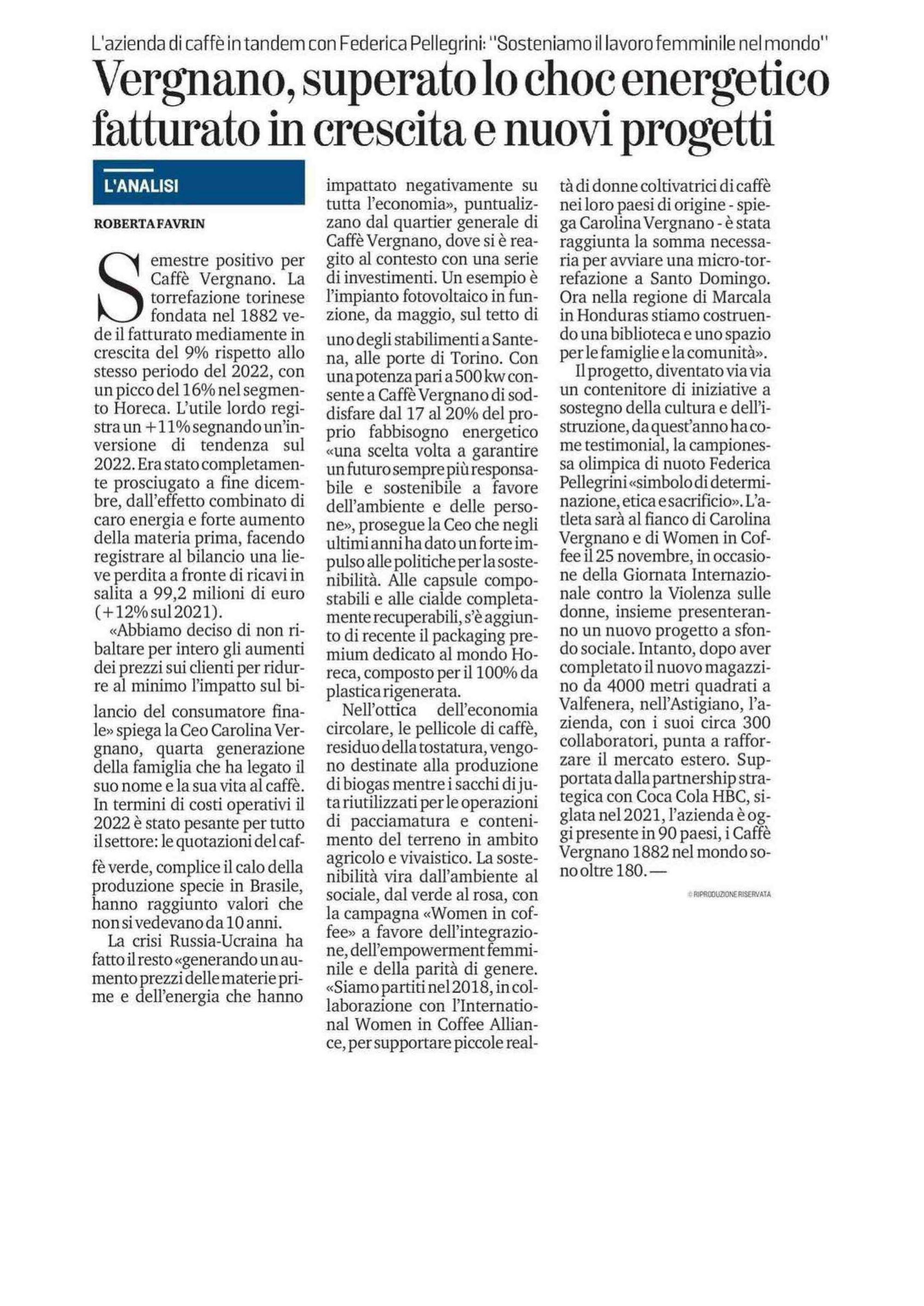 L'azienda di caffè in tandem con Federica Pellegrini: "Sosteniamo il lavoro femminile nel mondo"

Vergnano, superato lo choc energetico fatturato in crescita e nuovi progetti

L'ANALISI

ROBERTA FAVRIN

Semestre positivo per Caffè Vergnano. La torrefazione torinese fondata nel 1882 vede il fatturato mediamente in crescita del 9% rispetto allo stesso periodo del 2022, con un picco del 16% nel segmento Horeca. L'utile lordo registra un +11% segnando un'inversione di tendenza sul 2022. Era stato completamente prosciugato a fine dicembre, dall'effetto combinato di caro energia e forte aumento della materia prima, facendo registrare al bilancio una lieve perdita a fronte di ricavi in salita a 99,2 milioni di euro (+12% sul 2021).

«Abbiamo deciso di non ribaltare per intero gli aumenti dei prezzi sui clienti per ridurre al minimo l'impatto sul bilancio del consumatore finale» spiega la Ceo Carolina Vergnano, quarta generazione della famiglia che ha legato il suo nome e la sua vita al caffè. In termini di costi operativi il 2022 è stato pesante per tutto il settore: le quotazioni del caffè verde, complice il calo della produzione specie in Brasile, hanno raggiunto valori che non si vedevano da 10 anni.

La crisi Russia-Ucraina ha fatto il resto «generando un aumento prezzi delle materie prime e dell'energia che hanno impattato negativamente su tutta l'economia», puntualizzano dal quartier generale di Caffè Vergnano, dove si è reagito al contesto con una serie di investimenti. Un esempio è l'impianto fotovoltaico in funzione, da maggio, sul tetto di uno degli stabilimenti a Santena, alle porte di Torino. Con una potenza pari a 500 kw consente a Caffè Vergnano di soddisfare dal 17 al 20% del proprio fabbisogno energetico «una scelta volta a garantire un futuro sempre più responsabile e sostenibile a favore dell'ambiente e delle persone», prosegue la Ceo che negli ultimi anni ha dato un forte impulso alle politiche per la sostenibilità. Alle capsule compostabili e alle cialde completamente recuperabili, s'è aggiunto di recente il packaging premium dedicato al mondo Horeca, composto per il 100% da plastica rigenerata.

Nell'ottica dell'economia circolare, le pellicole di caffè, residuo della tostatura, vengono destinate alla produzione di biogas mentre i sacchi di juta riutilizzati per le operazioni di pacciamatura e contenimento del terreno in ambito agricolo e vivaistico. La sostenibilità vira dall'ambiente al sociale, dal verde al rosa, con la campagna «Women in coffee» a favore dell'integrazione, dell'empowerment femminile e della parità di genere. «Siamo partiti nel 2018, in collaborazione con l'International Women in Coffee Alliance, per supportare piccole realtà di donne coltivatrici di caffè nei loro paesi di origine - spiega Carolina Vergnano - è stata raggiunta la somma necessaria per avviare una micro-torrefazione a Santo Domingo. Ora nella regione di Marcala in Honduras stiamo costruendo una biblioteca e uno spazio per le famiglie e la comunità».

Il progetto, diventato via via un contenitore di iniziative a sostegno della cultura e dell'istruzione, da quest'anno ha come testimonial, la campionessa olimpica di nuoto Federica Pellegrini «simbolo di determinazione, etica e sacrificio». L'atleta sarà al fianco di Carolina Vergnano e di Women in Coffee il 25 novembre, in occasione della Giornata Internazionale contro la Violenza sulle donne, insieme presenteranno un nuovo progetto a sfondo sociale. Intanto, dopo aver completato il nuovo magazzino da 4000 metri quadrati a Valfenera, nell'Astigiano, l'azienda, con i suoi circa 300 collaboratori, punta a rafforzare il mercato estero. Supportata dalla partnership strategica con Coca Cola HBC, siglata nel 2021, l'azienda è oggi presente in 90 paesi, i Caffè Vergnano 1882 nel mondo sono oltre 180. —

© RIPRODUZIONE RISERVATA